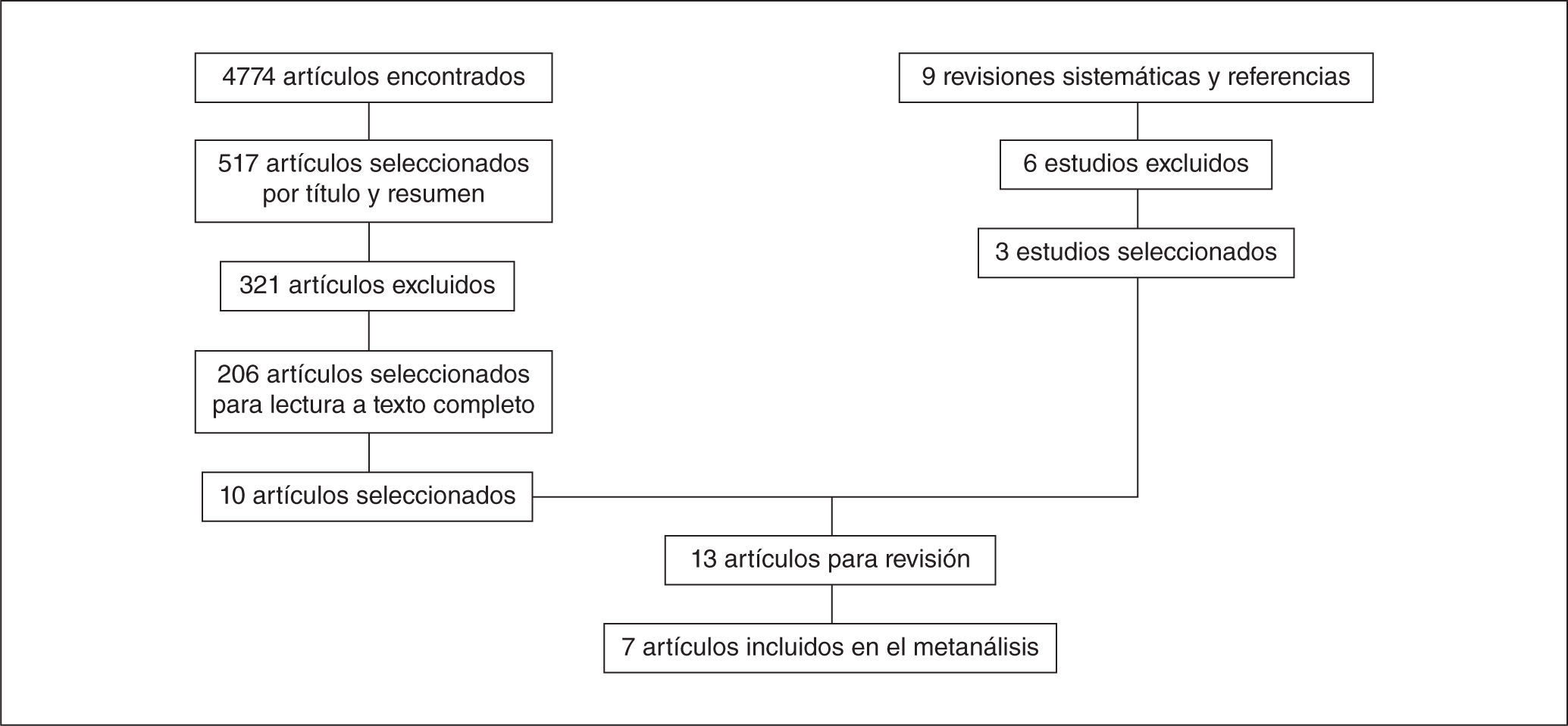 4774 artículos encontrados

517 artículos seleccionados por título y resumen

321 artículos excluidos

206 artículos seleccionados para lectura a texto completo

10 artículos seleccionados

9 revisiones sistemáticas y referencias

6 estudios excluidos

3 estudios seleccionados

13 artículos para revisión

7 artículos incluidos en el metanálisis